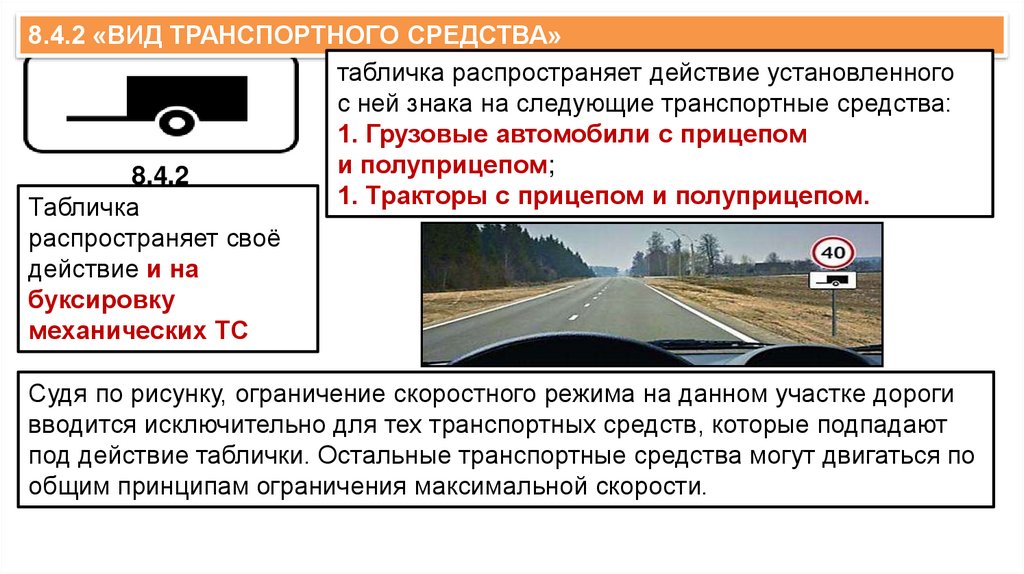 8.4.2 «ВИД ТРАНСПОРТНОГО СРЕДСТВА»

8.4.2

табличка распространяет действие установленного с ней знака на следующие транспортные средства:
1. Грузовые автомобили с прицепом и полуприцепом;
1. Тракторы с прицепом и полуприцепом.

Табличка распространяет своё действие и на буксировку механических ТС

40

Судя по рисунку, ограничение скоростного режима на данном участке дороги вводится исключительно для тех транспортных средств, которые подпадают под действие таблички. Остальные транспортные средства могут двигаться по общим принципам ограничения максимальной скорости.